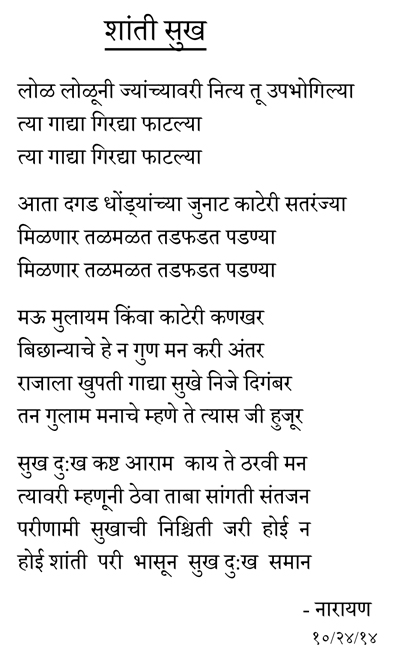 शांती सुख

लोळ लोळूनी ज्यांच्यावरी नित्य तू उपभोगिल्या
त्या गाद्या गिरद्या फाटल्या
त्या गाद्या गिरद्या फाटल्या

आता दगड धोंड्यांच्या जुनाट काटेरी सतरंज्या
मिळणार तळमळत तडफडत पडण्या
मिळणार तळमळत तडफडत पडण्या

मऊ मुलायम किंवा काटेरी कणखर
बिछान्याचे हे न गुण मन करी अंतर
राजाला खुपती गाद्या सुखे निजे दिगंबर
तन गुलाम मनाचे म्हणे ते त्यास जी हुजूर

सुख दु:ख कष्ट आराम काय ते ठरवी मन
त्यावरी म्हणूनी ठेवा ताबा सांगती संतजन
परीणामी सुखाची निश्चिती जरी होई न
होई शांती परी भासून सुख दु:ख समान

- नारायण
१०/२४/१४